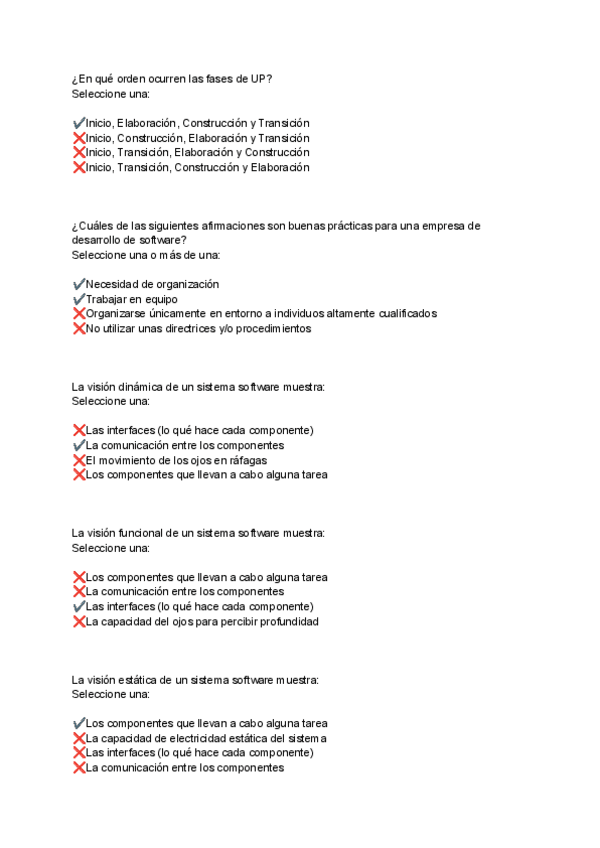 ¿En qué orden ocurren las fases de UP?
Seleccione una:

✔Inicio, Elaboración, Construcción y Transición
❌Inicio, Construcción, Elaboración y Transición
❌Inicio, Transición, Elaboración y Construcción
❌Inicio, Transición, Construcción y Elaboración

¿Cuáles de las siguientes afirmaciones son buenas prácticas para una empresa de desarrollo de software?
Seleccione una o más de una:

✔Necesidad de organización
✔Trabajar en equipo
❌Organizarse únicamente en entorno a individuos altamente cualificados
❌No utilizar unas directrices y/o procedimientos

La visión dinámica de un sistema software muestra:
Seleccione una:

❌Las interfaces (lo qué hace cada componente)
✔La comunicación entre los componentes
❌El movimiento de los ojos en ráfagas
❌Los componentes que llevan a cabo alguna tarea

La visión funcional de un sistema software muestra:
Seleccione una:

❌Los componentes que llevan a cabo alguna tarea
❌La comunicación entre los componentes
✔Las interfaces (lo qué hace cada componente)
❌La capacidad del ojos para percibir profundidad

La visión estática de un sistema software muestra:
Seleccione una:

✔Los componentes que llevan a cabo alguna tarea
❌La capacidad de electricidad estática del sistema
❌Las interfaces (lo qué hace cada componente)
❌La comunicación entre los componentes